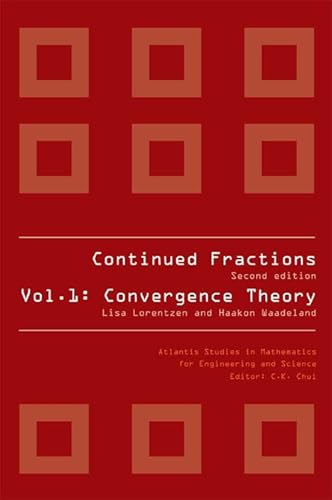 Continued Fractions
Second edition
Vol.1: Convergence Theory
Lisa Lorentzen and Haakon Waadeland

Atlantis Studies in Mathematics for Engineering and Science
Editor: C.K. Chui